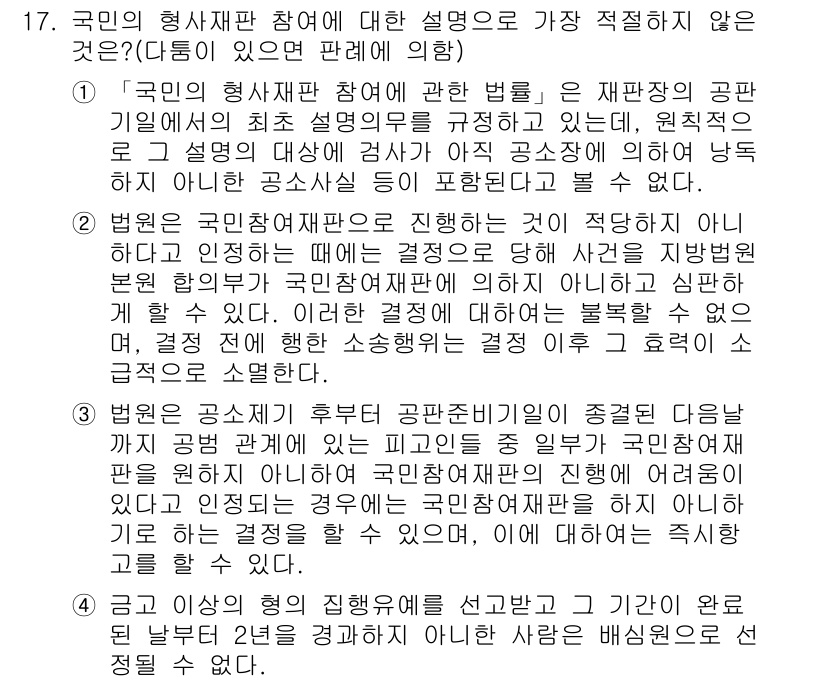 17. 국민의 형사재판 참여에 대한 설명으로 가장 적절하지 않은 것은?(다툼이 있으면 판례에 의함)

① 「국민의 형사재판 참여에 관한 법률」은 재판장의 공판기일에서의 최초 설명의무를 규정하고 있는데, 원칙적으로 그 설명의 대상에 검사가 아직 공소장에 의하여 낭독하지 아니한 공소사실 등이 포함된다고 볼 수 없다.

② 법원은 국민참여재판으로 진행하는 것이 적당하지 아니하다고 인정하는 때에는 결정으로 당해 사건을 지방법원 본원 합의부가 국민참여재판에 의하지 아니하고 심판하게 할 수 있다. 이러한 결정에 대하여는 불복할 수 없으며, 결정 전에 행한 소송행위는 결정 이후 그 효력이 소급적으로 소멸한다.

③ 법원은 공소제기 후부터 공판준비기일이 종결된 다음날까지 공범 관계에 있는 피고인들 중 일부가 국민참여재판을 원하지 아니하여 국민참여재판의 진행에 어려움이 있다고 인정되는 경우에는 국민참여재판을 하지 아니하기로 하는 결정을 할 수 있으며, 이에 대하여는 즉시항고를 할 수 있다.

④ 금고 이상의 형의 집행유예를 선고받고 그 기간이 완료된 날부터 2년을 경과하지 아니한 사람은 배심원으로 선정될 수 없다.